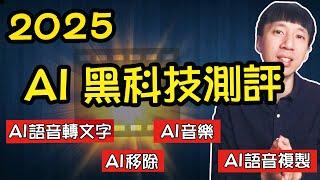 2025

AI 黑科技測評

AI語音轉文字

AI音樂

AI移除

AI語音複製